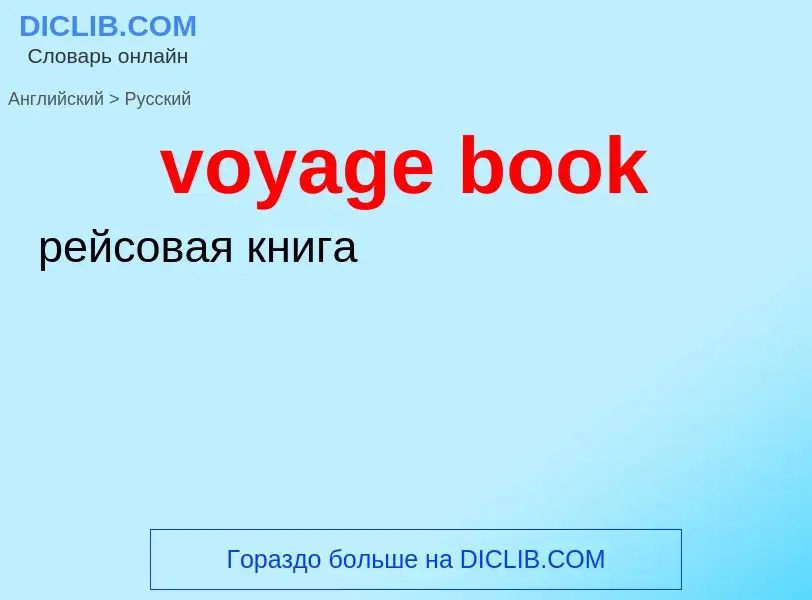 DICLIB.COM
Словарь онлайн

Английский > Русский

voyage book

рейсовая книга

Гораздо больше на DICLIB.COM